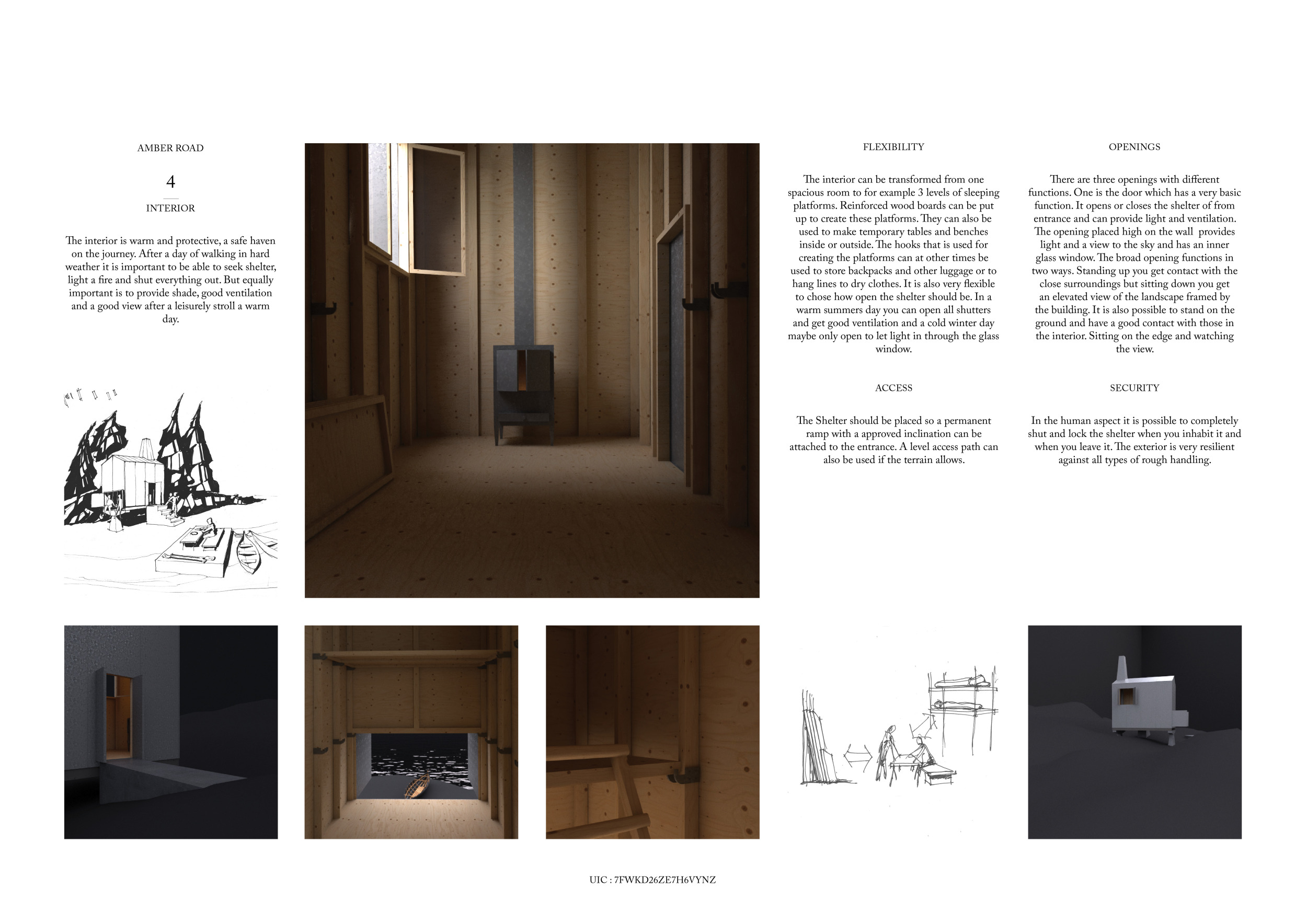 AMBER ROAD

4

INTERIOR

The interior is warm and protective, a safe haven on the journey. After a day of walking in hard weather it is important to be able to seek shelter, light a fire and shut everything out. But equally important is to provide shade, good ventilation and a good view after a leisurely stroll a warm day.

FLEXIBILITY

The interior can be transformed from one spacious room to for example 3 levels of sleeping platforms. Reinforced wood boards can be put up to create these platforms. They can also be used to make temporary tables and benches inside or outside. The hooks that is used for creating the platforms can at other times be used to store backpacks and other luggage or to hang lines to dry clothes. It is also very flexible to chose how open the shelter should be. In a warm summers day you can open all shutters and get good ventilation and a cold winter day maybe only open to let light in through the glass window.

ACCESS

The Shelter should be placed so a permanent ramp with a approved inclination can be attached to the entrance. A level access path can also be used if the terrain allows.

OPENINGS

There are three openings with different functions. One is the door which has a very basic function. It opens or closes the shelter of from entrance and can provide light and ventilation. The opening placed high on the wall provides light and a view to the sky and has an inner glass window. The broad opening functions in two ways. Standing up you get contact with the close surroundings but sitting down you get an elevated view of the landscape framed by the building. It is also possible to stand on the ground and have a good contact with those in the interior. Sitting on the edge and watching the view.

SECURITY

In the human aspect it is possible to completely shut and lock the shelter when you inhabit it and when you leave it. The exterior is very resilient against all types of rough handling.

UIC : 7FWKD26ZE7H6VYNZ